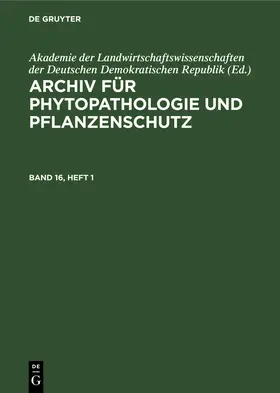 DE GRUYTER

Akademie der Landwirtschaftswissenschaften der Deutschen Demokratischen Republik (Ed.)

ARCHIV FÜR PHYTOPATHOLOGIE UND PFLANZENSCHUTZ

BAND 16, HEFT 1

DE G